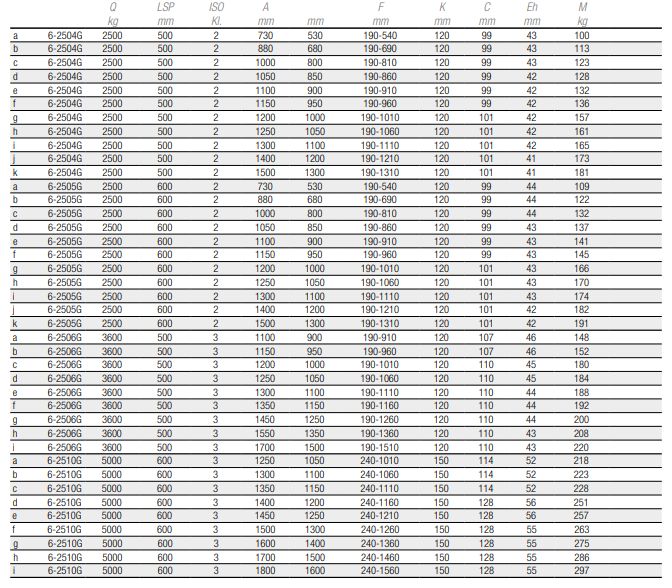 | | | Q kg | LSP mm | ISO Kl. | A mm | mm | F mm | K mm | C mm | Eh mm | M kg |
|---|---|---|---|---|---|---|---|---|---|---|---|
| a | 6-2504G | 2500 | 500 | 2 | 730 | 530 | 190-540 | 120 | 99 | 43 | 100 |
| b | 6-2504G | 2500 | 500 | 2 | 880 | 680 | 190-690 | 120 | 99 | 43 | 113 |
| c | 6-2504G | 2500 | 500 | 2 | 1000 | 800 | 190-810 | 120 | 99 | 43 | 123 |
| d | 6-2504G | 2500 | 500 | 2 | 1050 | 850 | 190-860 | 120 | 99 | 42 | 128 |
| e | 6-2504G | 2500 | 500 | 2 | 1100 | 900 | 190-910 | 120 | 99 | 42 | 132 |
| f | 6-2504G | 2500 | 500 | 2 | 1150 | 950 | 190-960 | 120 | 99 | 42 | 136 |
| g | 6-2504G | 2500 | 500 | 2 | 1200 | 1000 | 190-1010 | 120 | 101 | 42 | 157 |
| h | 6-2504G | 2500 | 500 | 2 | 1250 | 1050 | 190-1060 | 120 | 101 | 42 | 161 |
| i | 6-2504G | 2500 | 500 | 2 | 1300 | 1100 | 190-1110 | 120 | 101 | 42 | 165 |
| j | 6-2504G | 2500 | 500 | 2 | 1400 | 1200 | 190-1210 | 120 | 101 | 41 | 173 |
| k | 6-2504G | 2500 | 500 | 2 | 1500 | 1300 | 190-1310 | 120 | 101 | 41 | 181 |
| a | 6-2505G | 2500 | 600 | 2 | 730 | 530 | 190-540 | 120 | 99 | 44 | 109 |
| b | 6-2505G | 2500 | 600 | 2 | 880 | 680 | 190-690 | 120 | 99 | 44 | 122 |
| c | 6-2505G | 2500 | 600 | 2 | 1000 | 800 | 190-810 | 120 | 99 | 44 | 132 |
| d | 6-2505G | 2500 | 600 | 2 | 1050 | 850 | 190-860 | 120 | 99 | 43 | 137 |
| e | 6-2505G | 2500 | 600 | 2 | 1100 | 900 | 190-910 | 120 | 99 | 43 | 141 |
| f | 6-2505G | 2500 | 600 | 2 | 1150 | 950 | 190-960 | 120 | 99 | 43 | 145 |
| g | 6-2505G | 2500 | 600 | 2 | 1200 | 1000 | 190-1010 | 120 | 101 | 43 | 166 |
| h | 6-2505G | 2500 | 600 | 2 | 1250 | 1050 | 190-1060 | 120 | 101 | 43 | 170 |
| i | 6-2505G | 2500 | 600 | 2 | 1300 | 1100 | 190-1110 | 120 | 101 | 43 | 174 |
| j | 6-2505G | 2500 | 600 | 2 | 1400 | 1200 | 190-1210 | 120 | 101 | 42 | 182 |
| k | 6-2505G | 2500 | 600 | 2 | 1500 | 1300 | 190-1310 | 120 | 101 | 42 | 191 |
| a | 6-2506G | 3600 | 500 | 3 | 1100 | 900 | 190-910 | 120 | 107 | 46 | 148 |
| b | 6-2506G | 3600 | 500 | 3 | 1150 | 950 | 190-960 | 120 | 107 | 46 | 152 |
| c | 6-2506G | 3600 | 500 | 3 | 1200 | 1000 | 190-1010 | 120 | 110 | 45 | 180 |
| d | 6-2506G | 3600 | 500 | 3 | 1250 | 1050 | 190-1060 | 120 | 110 | 45 | 184 |
| e | 6-2506G | 3600 | 500 | 3 | 1300 | 1100 | 190-1110 | 120 | 110 | 44 | 188 |
| f | 6-2506G | 3600 | 500 | 3 | 1350 | 1150 | 190-1160 | 120 | 110 | 44 | 192 |
| g | 6-2506G | 3600 | 500 | 3 | 1450 | 1250 | 190-1260 | 120 | 110 | 44 | 200 |
| h | 6-2506G | 3600 | 500 | 3 | 1550 | 1350 | 190-1360 | 120 | 110 | 43 | 208 |
| i | 6-2506G | 3600 | 500 | 3 | 1700 | 1500 | 190-1510 | 120 | 110 | 43 | 220 |
| a | 6-2510G | 5000 | 600 | 3 | 1250 | 1050 | 240-1010 | 150 | 114 | 52 | 218 |
| b | 6-2510G | 5000 | 600 | 3 | 1300 | 1100 | 240-1060 | 150 | 114 | 52 | 223 |
| c | 6-2510G | 5000 | 600 | 3 | 1350 | 1150 | 240-1110 | 150 | 114 | 52 | 228 |
| d | 6-2510G | 5000 | 600 | 3 | 1400 | 1200 | 240-1160 | 150 | 128 | 56 | 251 |
| e | 6-2510G | 5000 | 600 | 3 | 1450 | 1250 | 240-1210 | 150 | 128 | 56 | 257 |
| f | 6-2510G | 5000 | 600 | 3 | 1500 | 1300 | 240-1260 | 150 | 128 | 55 | 263 |
| g | 6-2510G | 5000 | 600 | 3 | 1600 | 1400 | 240-1360 | 150 | 128 | 55 | 275 |
| h | 6-2510G | 5000 | 600 | 3 | 1700 | 1500 | 240-1460 | 150 | 128 | 55 | 286 |
| i | 6-2510G | 5000 | 600 | 3 | 1800 | 1600 | 240-1560 | 150 | 128 | 55 | 297 |